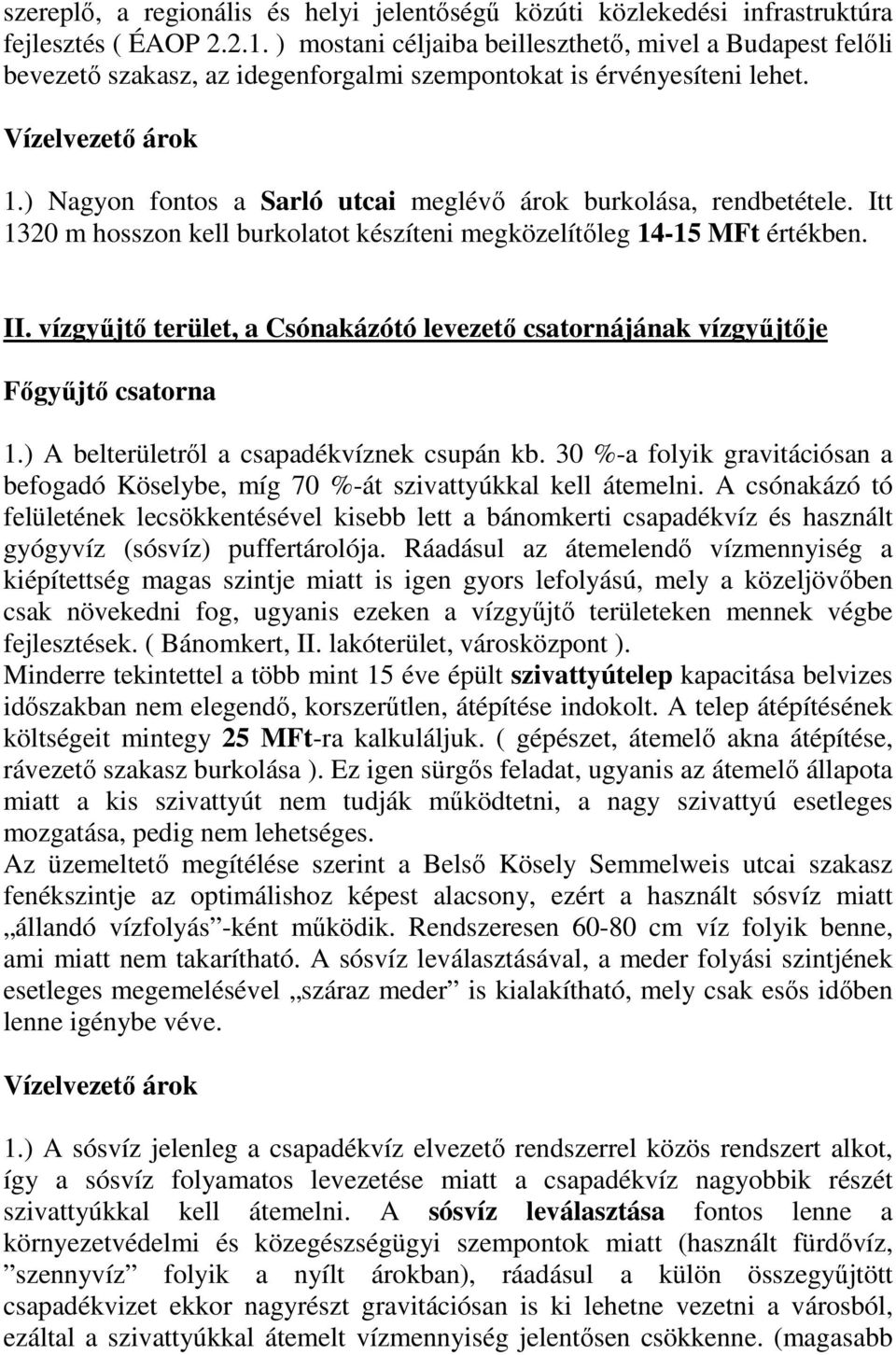 szereplő, a regionális és helyi jelentőségű közúti közlekedési infrastruktúra fejlesztés ( ÉAOP 2.2.1. ) mostani céljaiba beilleszthető, mivel a Budapest felőli bevezető szakasz, az idegenforgalmi szempontokat is érvényesíteni lehet.

Vízelvezető árok

1.) Nagyon fontos a Sarló utcai meglévő árok burkolása, rendbetétele. Itt 1320 m hosszon kell burkolatot készíteni megközelítőleg 14-15 MFt értékben.

II. vízgyűjtő terület, a Csónakázótó levezető csatornájának vízgyűjtője

Főgyűjtő csatorna

1.) A belterületről a csapadékvíznek csupán kb. 30 %-a folyik gravitációsan a befogadó Köselybe, míg 70 %-át szivattyúkkal kell átemelni. A csónakázó tó felületének lecsökkentésével kisebb lett a bánomkerti csapadékvíz és használt gyógyvíz (sósvíz) puffertárolója. Ráadásul az átemelendő vízmennyiség a kiépítettség magas szintje miatt is igen gyors lefolyású, mely a közeljövőben csak növekedni fog, ugyanis ezeken a vízgyűjtő területeken mennek végbe fejlesztések. ( Bánomkert, II. lakóterület, városközpont ).
Minderre tekintettel a több mint 15 éve épült szivattyútelep kapacitása belvizes időszakban nem elegendő, korszerűtlen, átépítése indokolt. A telep átépítésének költségeit mintegy 25 MFt-ra kalkuláljuk. ( gépészet, átemelő akna átépítése, rávezető szakasz burkolása ). Ez igen sürgős feladat, ugyanis az átemelő állapota miatt a kis szivattyút nem tudják működtetni, a nagy szivattyú esetleges mozgatása, pedig nem lehetséges.
Az üzemeltető megítélése szerint a Belső Kösely Semmelweis utcai szakasz fenékszintje az optimálishoz képest alacsony, ezért a használt sósvíz miatt „állandó vízfolyás”-ként működik. Rendszeresen 60-80 cm víz folyik benne, ami miatt nem takarítható. A sósvíz leválasztásával, a meder folyási szintjének esetleges megemelésével „száraz meder” is kialakítható, mely csak esős időben lenne igénybe véve.

Vízelvezető árok

1.) A sósvíz jelenleg a csapadékvíz elvezető rendszerrel közös rendszert alkot, így a sósvíz folyamatos levezetése miatt a csapadékvíz nagyobbik részét szivattyúkkal kell átemelni. A sósvíz leválasztása fontos lenne a környezetvédelmi és közegészségügyi szempontok miatt (használt fürdővíz, ”szennyvíz” folyik a nyílt árokban), ráadásul a külön összegyűjtött csapadékvizet ekkor nagyrészt gravitációsan is ki lehetne vezetni a városból, ezáltal a szivattyúkkal átemelt vízmennyiség jelentősen csökkenne. (magasabb